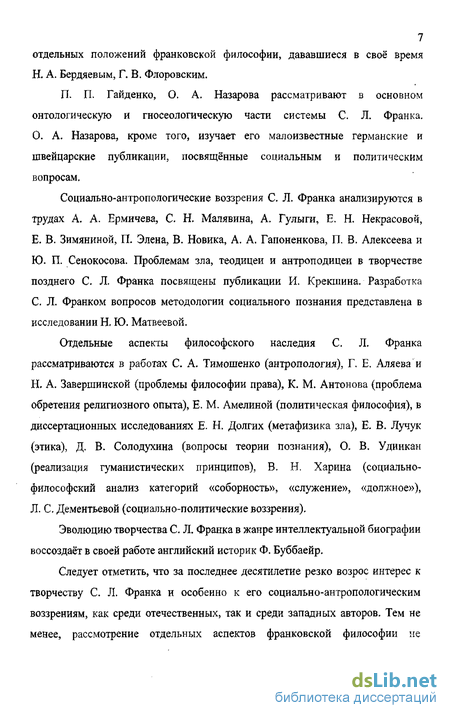 7

отдельных положений франковской философии, дававшиеся в своё время Н. А. Бердяевым, Г. В. Флоровским.

П. П. Гайденко, О. А. Назарова рассматривают в основном онтологическую и гносеологическую части системы С. Л. Франка. О. А. Назарова, кроме того, изучает его малоизвестные германские и швейцарские публикации, посвящённые социальным и политическим вопросам.

Социально-антропологические воззрения С. Л. Франка анализируются в трудах А. А. Ермичева, С. Н. Малявина, А. Гулыги, Е. Н. Некрасовой, Е. В. Зимяниной, П. Элена, В. Новика, А. А. Гапоненкова, П. В. Алексеева и Ю. П. Сенокосова. Проблемам зла, теодицеи и антроподицеи в творчестве позднего С. Л. Франка посвящены публикации И. Крекшина. Разработка С. Л. Франком вопросов методологии социального познания представлена в исследовании Н. Ю. Матвеевой.

Отдельные аспекты философского наследия С. Л. Франка рассматриваются в работах С. А. Тимошенко (антропология), Г. Е. Аляева и Н. А. Завершинской (проблемы философии права), К. М. Антонова (проблема обретения религиозного опыта), Е. М. Амелиной (политическая философия), в диссертационных исследованиях Е. Н. Долгих (метафизика зла), Е. В. Лучук (этика), Д. В. Солодухина (вопросы теории познания), О. В. Удинкан (реализация гуманистических принципов), В. Н. Харина (социально-философский анализ категорий «соборность», «служение», «должное»), Л. С. Дементьевой (социально-политические воззрения).

Эволюцию творчества С. Л. Франка в жанре интеллектуальной биографии воссоздаёт в своей работе английский историк Ф. Буббайер.

Следует отметить, что за последнее десятилетие резко возрос интерес к творчеству С. Л. Франка и особенно к его социально-антропологическим воззрениям, как среди отечественных, так и среди западных авторов. Тем не менее, рассмотрение отдельных аспектов франковской философии не

dsLib.net
библиотека диссертаций